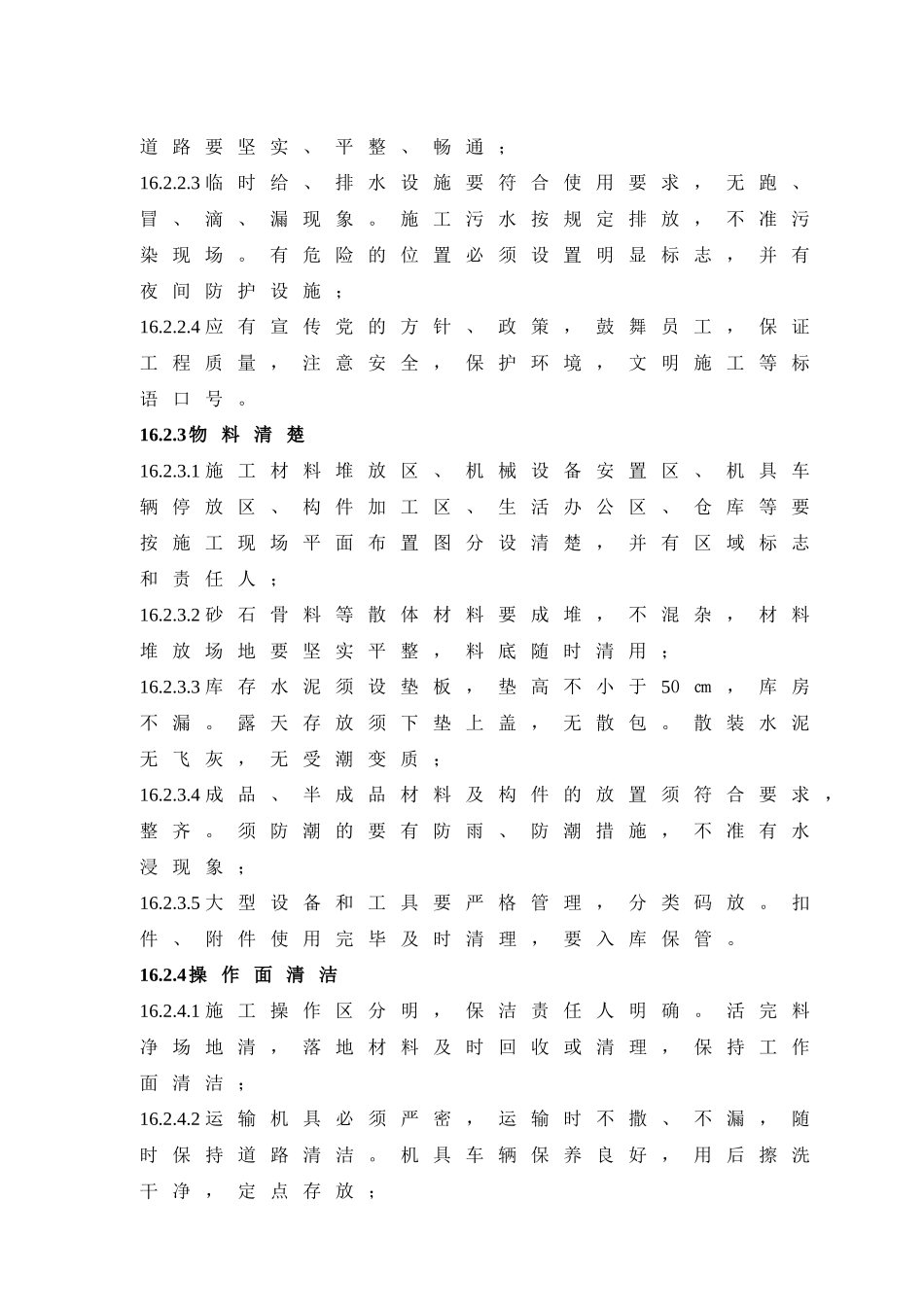 道路要坚实、平整、畅通；

16.2.2.3临时给、排水设施要符合使用要求，无跑、冒、滴、漏现象。施工污水按规定排放，不准污染现场。有危险的位置必须设置明显标志，并有夜间防护设施；

16.2.2.4应有宣传党的方针、政策，鼓舞员工，保证工程质量，注意安全，保护环境，文明施工等标语口号。

16.2.3物料清楚

16.2.3.1施工材料堆放区、机械设备安置区、机具车辆停放区、构件加工区、生活办公区、仓库等要按施工现场平面布置图分设清楚，并有区域标志和责任人；

16.2.3.2砂石骨料等散体材料要成堆，不混杂，材料堆放场地要坚实平整，料底随时清用；

16.2.3.3库存水泥须设垫板，垫高不小于50㎝，库房不漏。露天存放须下垫上盖，无散包。散装水泥无飞灰，无受潮变质；

16.2.3.4成品、半成品材料及构件的放置须符合要求，整齐。须防潮的要有防雨、防潮措施，不准有水浸现象；

16.2.3.5大型设备和工具要严格管理，分类码放。扣件、附件使用完毕及时清理，要入库保管。

16.2.4操作面清洁

16.2.4.1施工操作区分明，保洁责任人明确。活完料净场地清，落地材料及时回收或清理，保持工作面清洁；

16.2.4.2运输机具必须严密，运输时不撒、不漏，随时保持道路清洁。机具车辆保养良好，用后擦洗干净，定点存放；